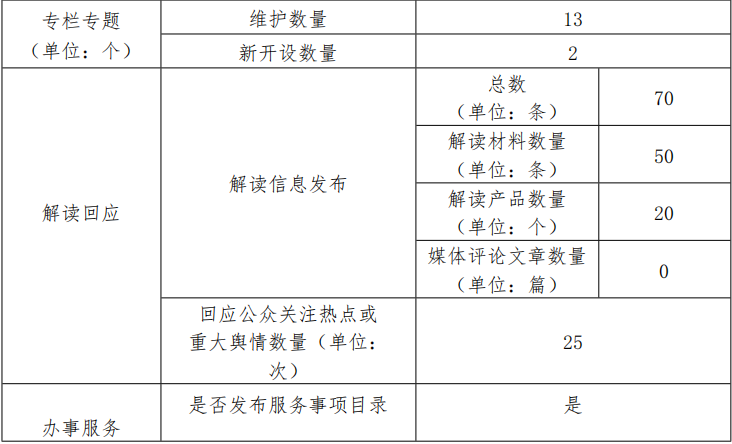 | 专栏专题（单位：个） | 维护数量 | 13 | |
|---|---|---|---|
| | 新开设数量 | 2 | |
| 解读回应 | 解读信息发布 | 总数（单位：条） | 70 |
| | | 解读材料数量（单位：条） | 50 |
| | | 解读产品数量（单位：个） | 20 |
| | | 媒体评论文章数量（单位：篇） | 0 |
| | 回应公众关注热点或重大舆情数量（单位：次） | 25 | |
| 办事服务 | 是否发布服务事项目录 | 是 | |